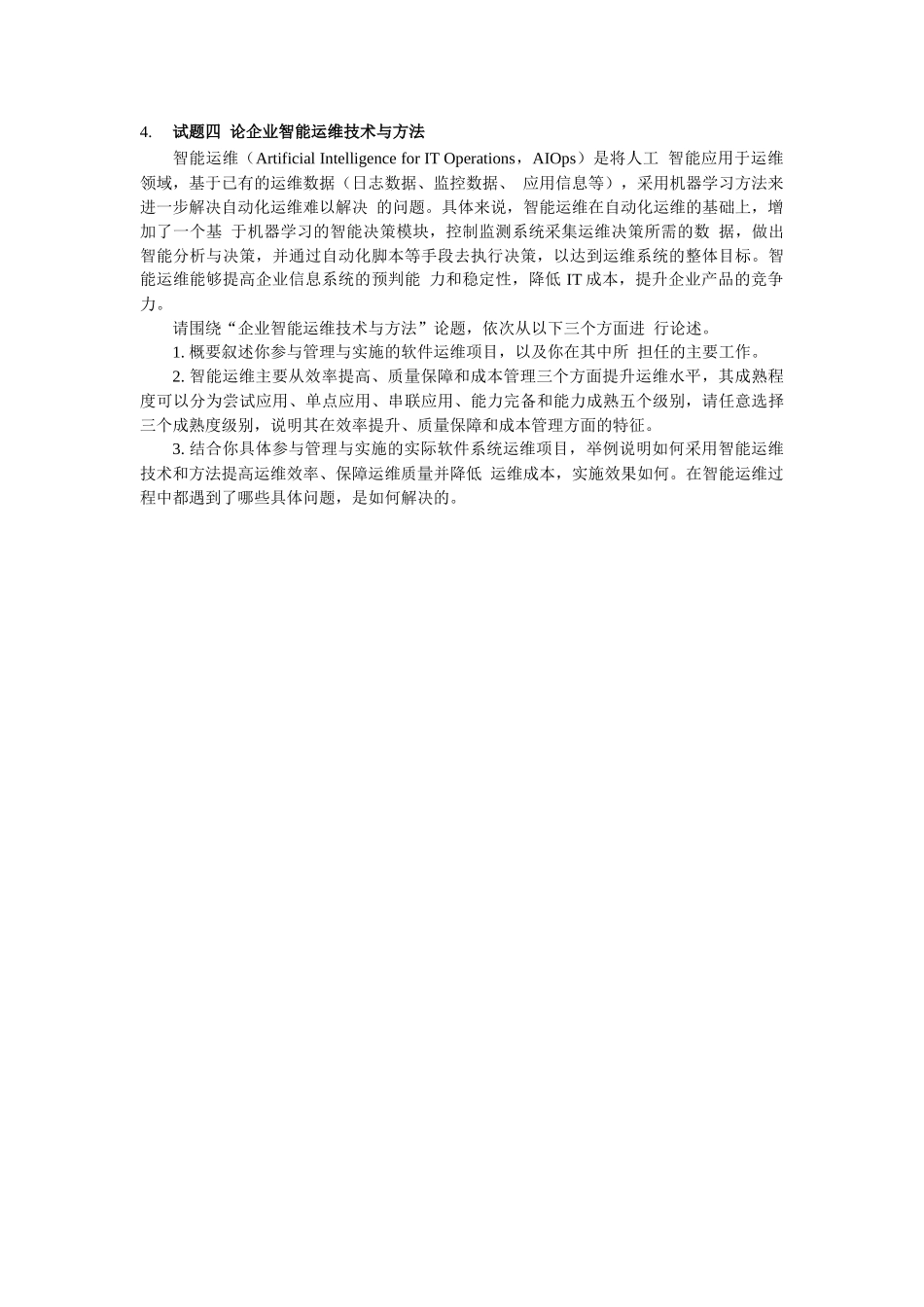 4. 试题四 论企业智能运维技术与方法

智能运维（Artificial Intelligence for IT Operations，AIOps）是将人工 智能应用于运维领域，基于已有的运维数据（日志数据、监控数据、 应用信息等），采用机器学习方法来进一步解决自动化运维难以解决 的问题。具体来说，智能运维在自动化运维的基础上，增加了一个基 于机器学习的智能决策模块，控制监测系统采集运维决策所需的数 据，做出智能分析与决策，并通过自动化脚本等手段去执行决策，以达到运维系统的整体目标。智能运维能够提高企业信息系统的预判能 力和稳定性，降低 IT 成本，提升企业产品的竞争力。

请围绕“企业智能运维技术与方法”论题，依次从以下三个方面进 行论述。

1. 概要叙述你参与管理与实施的软件运维项目，以及你在其中所 担任的主要工作。

2. 智能运维主要从效率提高、质量保障和成本管理三个方面提升运维水平，其成熟程度可以分为尝试应用、单点应用、串联应用、能力完备和能力成熟五个级别，请任意选择三个成熟度级别，说明其在效率提升、质量保障和成本管理方面的特征。

3. 结合你具体参与管理与实施的实际软件系统运维项目，举例说明如何采用智能运维技术和方法提高运维效率、保障运维质量并降低 运维成本，实施效果如何。在智能运维过程中都遇到了哪些具体问题，是如何解决的。